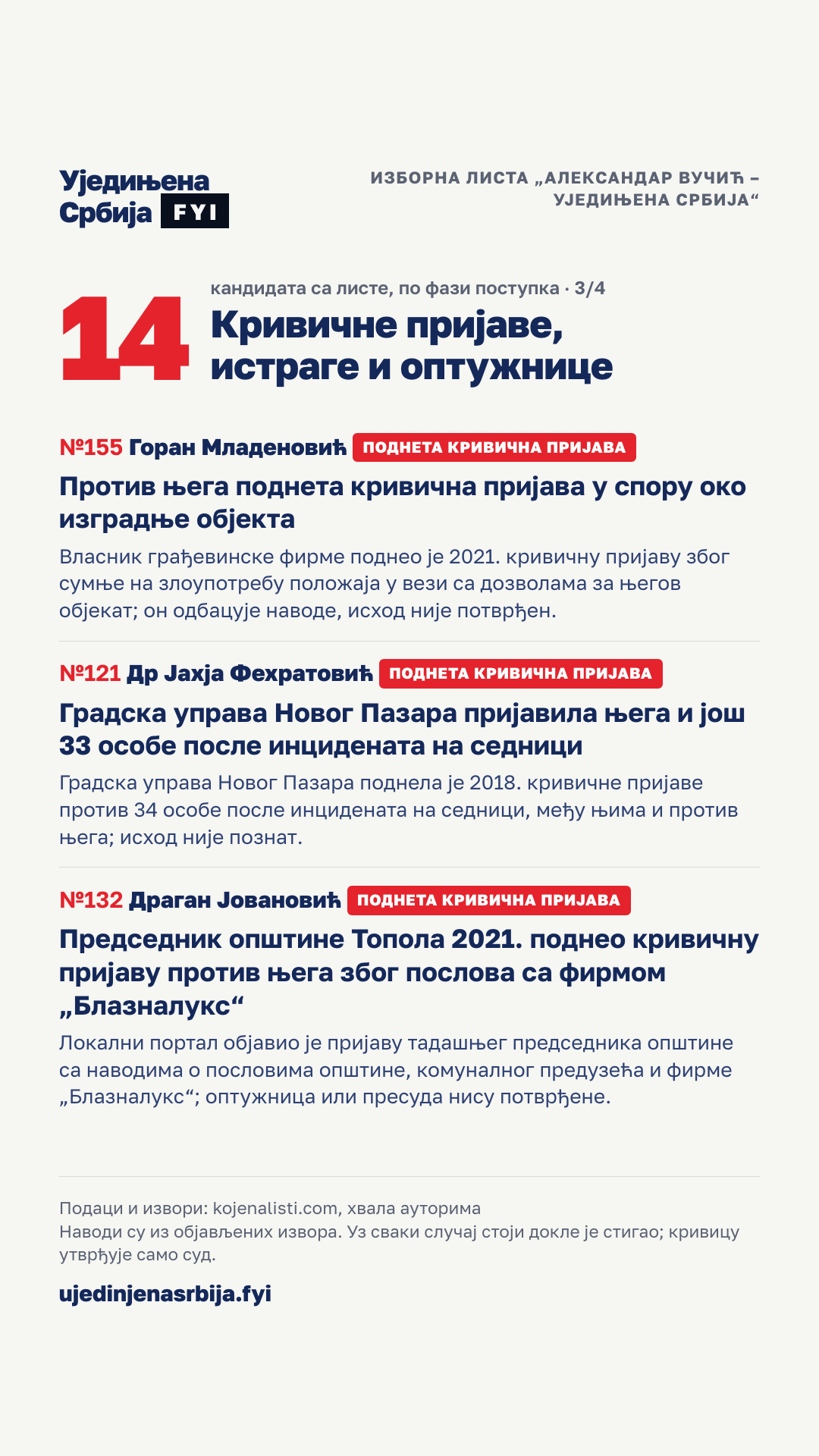 Уједињена Србија FYI

ИЗБОРНА ЛИСТА „АЛЕКСАНДАР ВУЧИЋ – УЈЕДИЊЕНА СРБИЈА“

14

кандидата са листе, по фази поступка · 3/4

Кривичне пријаве, истраге и оптужнице

№155 Горан Младеновић ПОДНЕТА КРИВИЧНА ПРИЈАВА

Против њега поднета кривична пријава у спору око изградње објекта

Власник грађевинске фирме поднео је 2021. кривичну пријаву због сумње на злоупотребу положаја у вези са дозволама за његов објекат; он одбацује наводе, исход није потврђен.

№121 Др Јахја Фехратовић ПОДНЕТА КРИВИЧНА ПРИЈАВА

Градска управа Новог Пазара пријавила њега и још 33 особе после инцидената на седници

Градска управа Новог Пазара поднела је 2018. кривичне пријаве против 34 особе после инцидената на седници, међу њима и против њега; исход није познат.

№132 Драган Јовановић ПОДНЕТА КРИВИЧНА ПРИЈАВА

Председник општине Топола 2021. поднео кривичну пријаву против њега због послова са фирмом „Блазналукс“

Локални портал објавио је пријаву тадашњег председника општине са наводима о пословима општине, комуналног предузећа и фирме „Блазналукс“; оптужница или пресуда нису потврђене.

Подаци и извори: kojenalisti.com, хвала ауторима
Наводи су из објављених извора. Уз сваки случај стоји докле је стигао; кривицу утврђује само суд.

ujedinjenasrbija.fyi